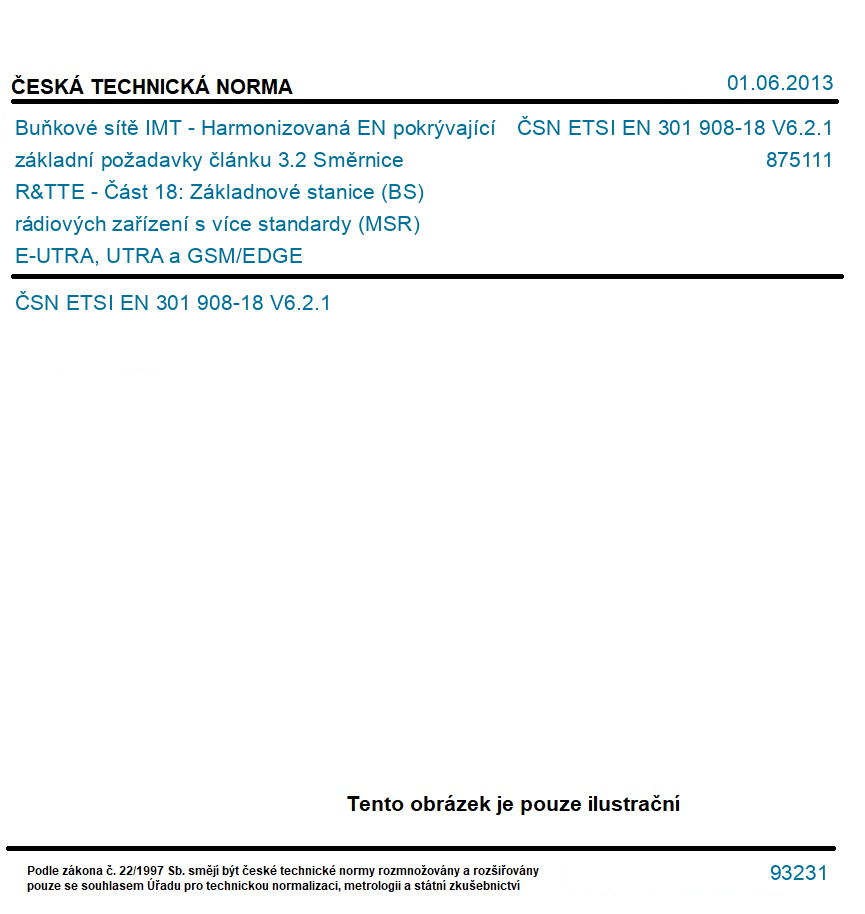 ČESKÁ TECHNICKÁ NORMA

01.06.2013

Buňkové sítě IMT - Harmonizovaná EN pokrývající základní požadavky článku 3.2 Směrnice R&TTE - Část 18: Základnové stanice (BS) rádiových zařízení s více standardy (MSR) E-UTRA, UTRA a GSM/EDGE

ČSN ETSI EN 301 908-18 V6.2.1
875111

ČSN ETSI EN 301 908-18 V6.2.1

Tento obrázek je pouze ilustrační

Podle zákona č. 22/1997 Sb. smějí být české technické normy rozmnožovány a rozšiřovány pouze se souhlasem Úřadu pro technickou normalizaci, metrologii a státní zkušebnictví

93231